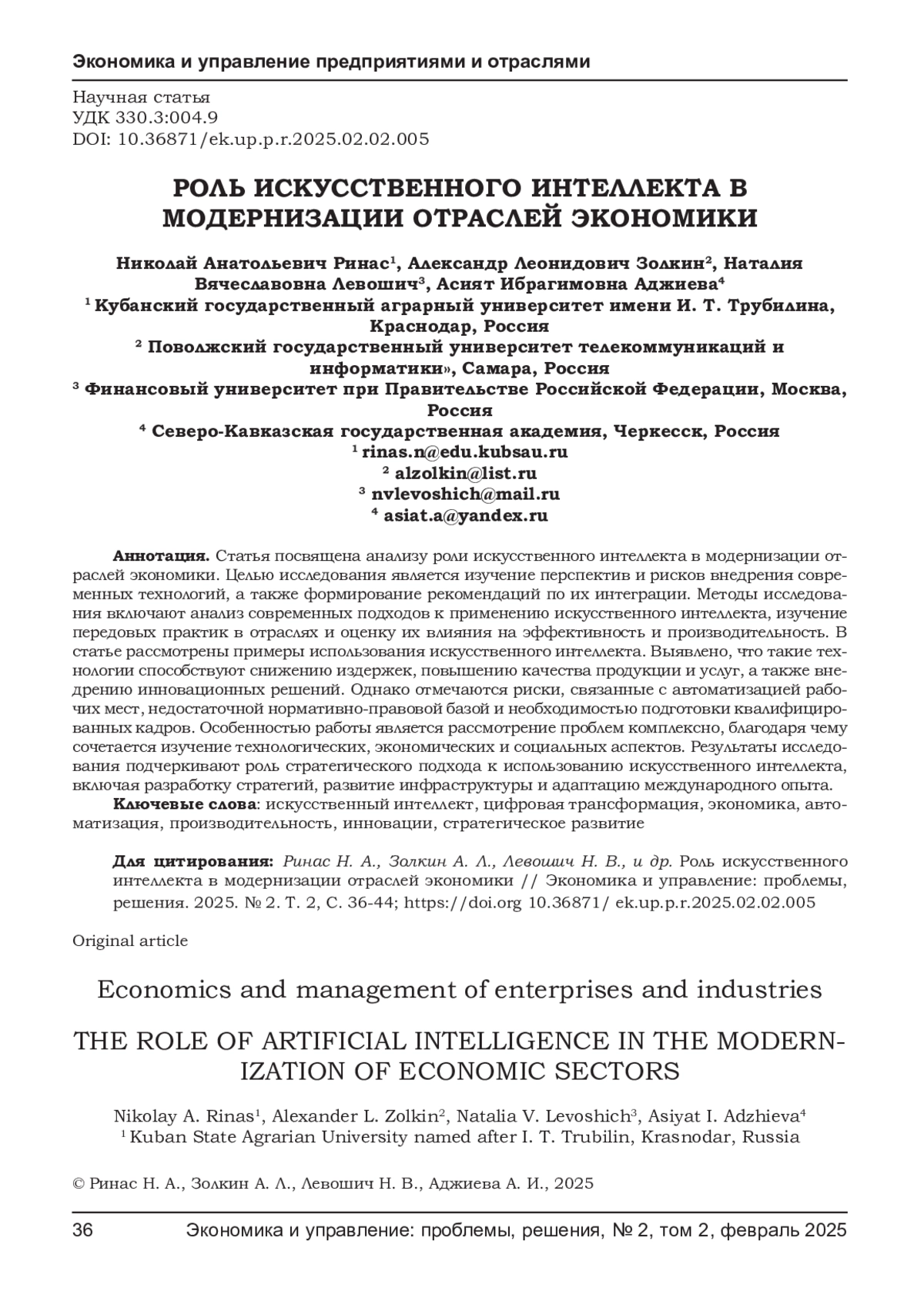 Экономика и управление предприятиями и отраслями

Научная статья
УДК 330.3:004.9
DOI: 10.36871/ek.up.p.r.2025.02.02.005

РОЛЬ ИСКУССТВЕННОГО ИНТЕЛЛЕКТА В МОДЕРНИЗАЦИИ ОТРАСЛЕЙ ЭКОНОМИКИ

Николай Анатольевич Ринас$^1$, Александр Леонидович Золкин$^2$, Наталия Вячеславовна Левошич$^3$, Асият Ибрагимовна Аджиева$^4$
$^1$ Кубанский государственный аграрный университет имени И. Т. Трубилина, Краснодар, Россия
$^2$ Поволжский государственный университет телекоммуникаций и информатики», Самара, Россия
$^3$ Финансовый университет при Правительстве Российской Федерации, Москва, Россия
$^4$ Северо-Кавказская государственная академия, Черкесск, Россия
$^1$ rinas.n@edu.kubsau.ru
$^2$ alzolkin@list.ru
$^3$ nvlevoshich@mail.ru
$^4$ asiat.a@yandex.ru

Аннотация. Статья посвящена анализу роли искусственного интеллекта в модернизации отраслей экономики. Целью исследования является изучение перспектив и рисков внедрения современных технологий, а также формирование рекомендаций по их интеграции. Методы исследования включают анализ современных подходов к применению искусственного интеллекта, изучение передовых практик в отраслях и оценку их влияния на эффективность и производительность. В статье рассмотрены примеры использования искусственного интеллекта. Выявлено, что такие технологии способствуют снижению издержек, повышению качества продукции и услуг, а также внедрению инновационных решений. Однако отмечаются риски, связанные с автоматизацией рабочих мест, недостаточной нормативно-правовой базой и необходимостью подготовки квалифицированных кадров. Особенностью работы является рассмотрение проблем комплексно, благодаря чему сочетается изучение технологических, экономических и социальных аспектов. Результаты исследования подчеркивают роль стратегического подхода к использованию искусственного интеллекта, включая разработку стратегий, развитие инфраструктуры и адаптацию международного опыта.
Ключевые слова: искусственный интеллект, цифровая трансформация, экономика, автоматизация, производительность, инновации, стратегическое развитие

Для цитирования: Ринас Н. А., Золкин А. Л., Левошич Н. В., и др. Роль искусственного интеллекта в модернизации отраслей экономики // Экономика и управление: проблемы, решения. 2025. № 2. Т. 2, С. 36-44; https://doi.org 10.36871/ ek.up.p.r.2025.02.02.005

Original article

Economics and management of enterprises and industries

THE ROLE OF ARTIFICIAL INTELLIGENCE IN THE MODERNIZATION OF ECONOMIC SECTORS

Nikolay A. Rinas$^1$, Alexander L. Zolkin$^2$, Natalia V. Levoshich$^3$, Asiyat I. Adzhieva$^4$
$^1$ Kuban State Agrarian University named after I. T. Trubilin, Krasnodar, Russia

© Ринас Н. А., Золкин А. Л., Левошич Н. В., Аджиева А. И., 2025

36 Экономика и управление: проблемы, решения, № 2, том 2, февраль 2025